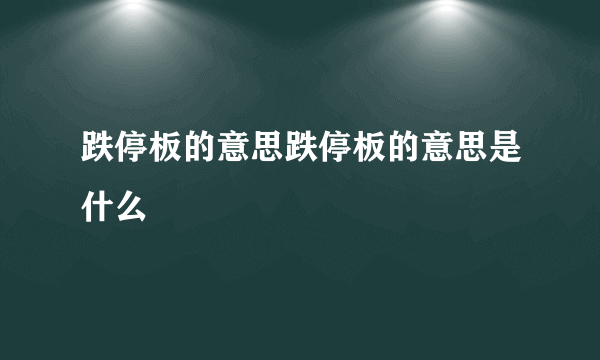 跌停板的意思跌停板的意思是什么